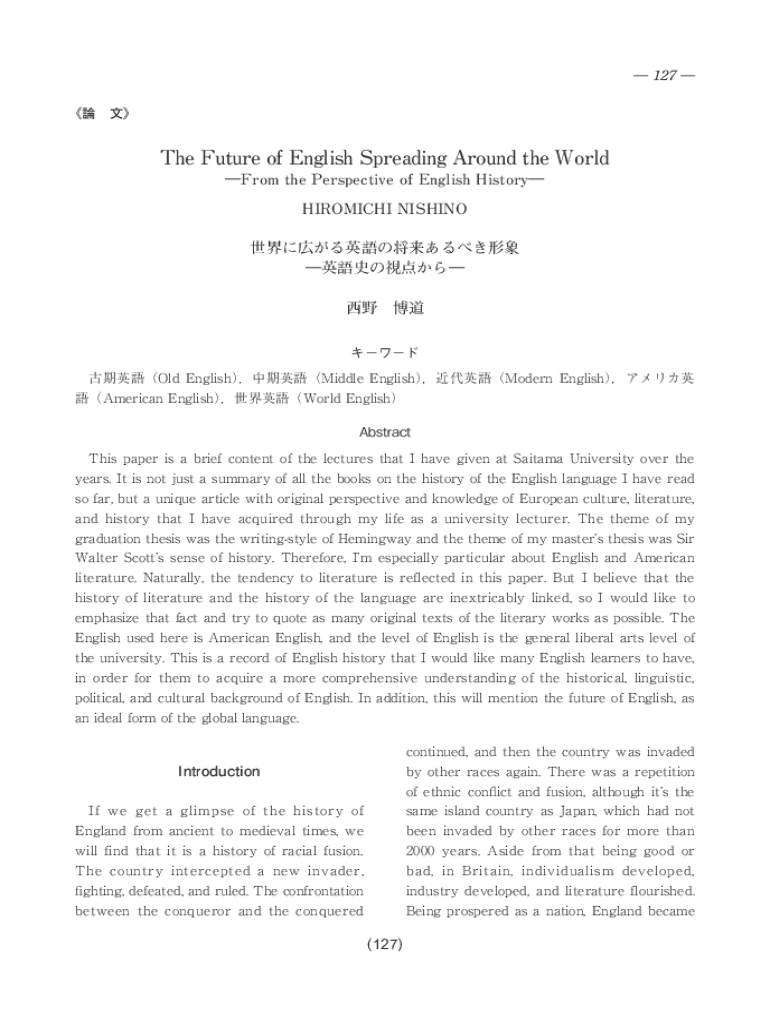 — 127 —

《論　文》

The Future of English Spreading Around the World
—From the Perspective of English History—

HIROMICHI NISHINO

世界に広がる英語の将来あるべき形象
—英語史の視点から—

西野　博道

キーワード

古期英語（Old English），中期英語（Middle English），近代英語（Modern English），アメリカ英語（American English），世界英語（World English）

Abstract

This paper is a brief content of the lectures that I have given at Saitama University over the years. It is not just a summary of all the books on the history of the English language I have read so far, but a unique article with original perspective and knowledge of European culture, literature, and history that I have acquired through my life as a university lecturer. The theme of my graduation thesis was the writing-style of Hemingway and the theme of my master's thesis was Sir Walter Scott's sense of history. Therefore, I'm especially particular about English and American literature. Naturally, the tendency to literature is reflected in this paper. But I believe that the history of literature and the history of the language are inextricably linked, so I would like to emphasize that fact and try to quote as many original texts of the literary works as possible. The English used here is American English, and the level of English is the general liberal arts level of the university. This is a record of English history that I would like many English learners to have, in order for them to acquire a more comprehensive understanding of the historical, linguistic, political, and cultural background of English. In addition, this will mention the future of English, as an ideal form of the global language.

Introduction

If we get a glimpse of the history of England from ancient to medieval times, we will find that it is a history of racial fusion. The country intercepted a new invader, fighting, defeated, and ruled. The confrontation between the conqueror and the conquered continued, and then the country was invaded by other races again. There was a repetition of ethnic conflict and fusion, although it's the same island country as Japan, which had not been invaded by other races for more than 2000 years. Aside from that being good or bad, in Britain, individualism developed, industry developed, and literature flourished. Being prospered as a nation, England became

(127)